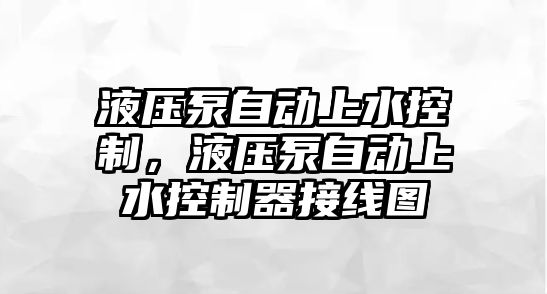 液压泵自动上水控制，液压泵自动上水控制器接线图